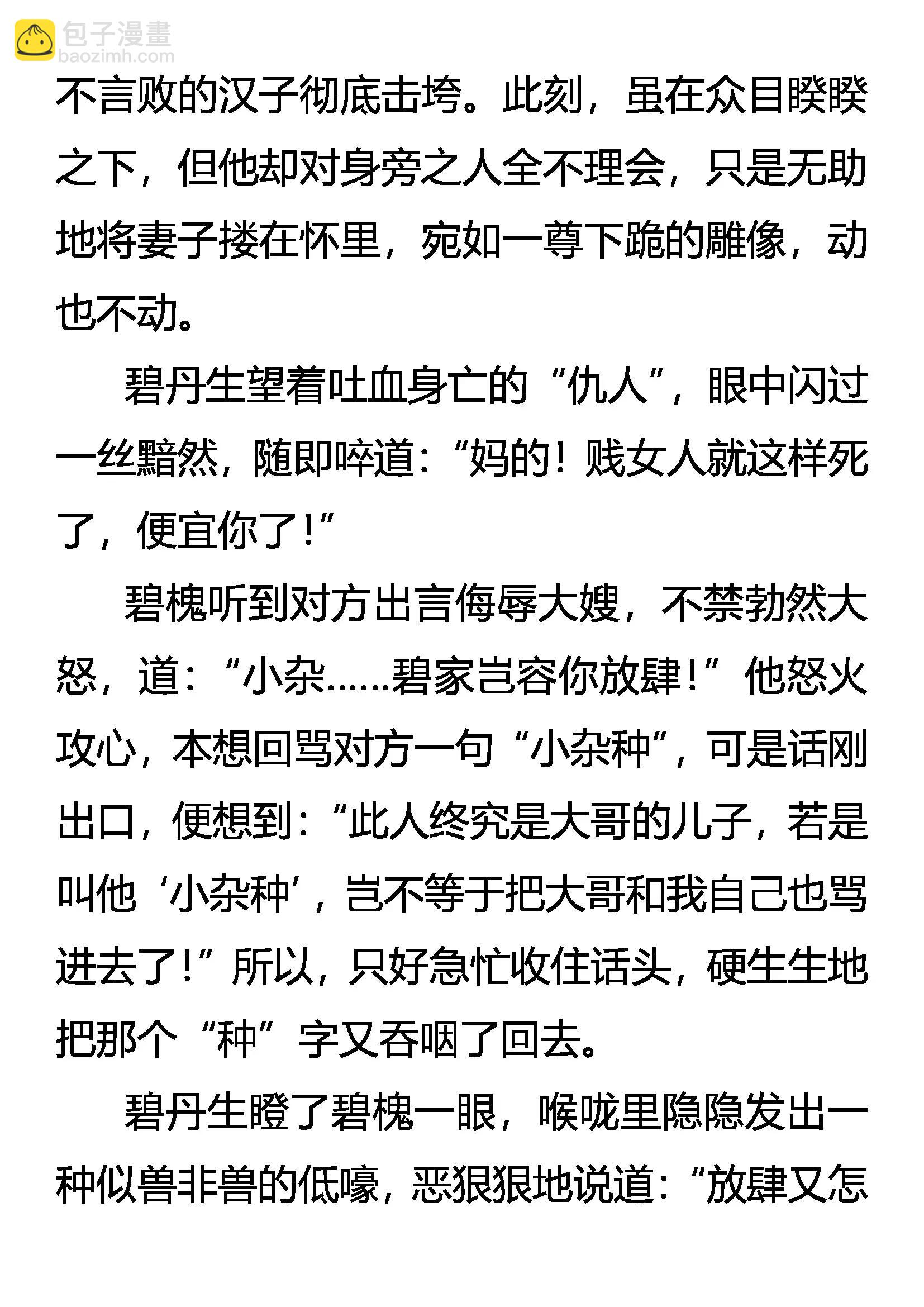 包子漫畫
baozimh.com

不言败的汉子彻底击垮。此刻，虽在众目睽睽之下，但他却对身旁之人全不理会，只是无助地将妻子搂在怀里，宛如一尊下跪的雕像，动也不动。

碧丹生望着吐血身亡的“仇人”，眼中闪过一丝黯然，随即啐道：“妈的！贱女人就这样死了，便宜你了！”

碧槐听到对方出言侮辱大嫂，不禁勃然大怒，道：“小杂……碧家岂容你放肆！”他怒火攻心，本想回骂对方一句“小杂种”，可是话刚出口，便想到：“此人终究是大哥的儿子，若是叫他‘小杂种’，岂不等于把大哥和我自己也骂进去了！”所以，只好急忙收住话头，硬生生地把那个“种”字又吞咽了回去。

碧丹生瞪了碧槐一眼，喉咙里隐隐发出一种似兽非兽的低嚎，恶狠狠地说道：“放肆又怎